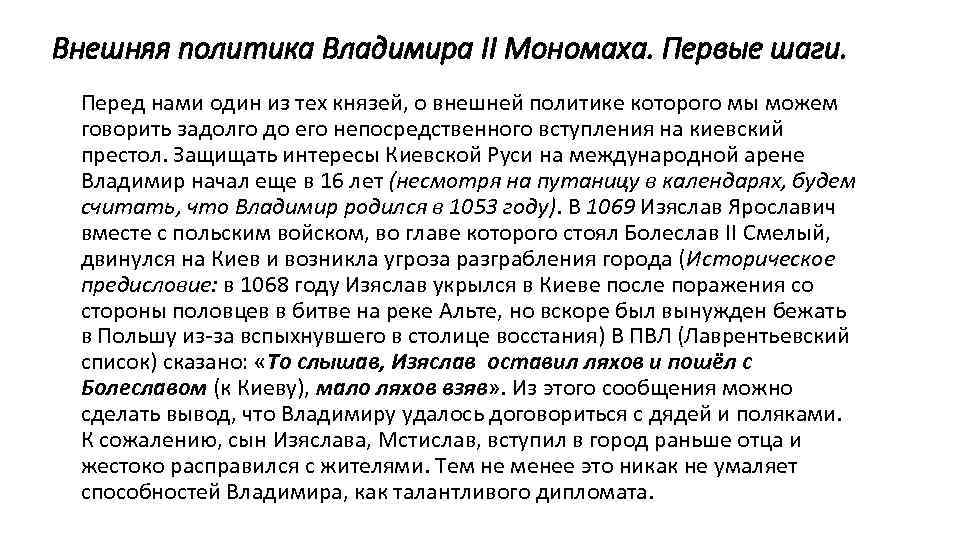 Внешняя политика Владимира II Мономаха. Первые шаги.

Перед нами один из тех князей, о внешней политике которого мы можем говорить задолго до его непосредственного вступления на киевский престол. Защищать интересы Киевской Руси на международной арене Владимир начал еще в 16 лет (несмотря на путаницу в календарях, будем считать, что Владимир родился в 1053 году). В 1069 Изяслав Ярославич вместе с польским войском, во главе которого стоял Болеслав II Смелый, двинулся на Киев и возникла угроза разграбления города (Историческое предисловие: в 1068 году Изяслав укрылся в Киеве после поражения со стороны половцев в битве на реке Альте, но вскоре был вынужден бежать в Польшу из-за вспыхнувшего в столице восстания) В ПВЛ (Лаврентьевский список) сказано: «То слышав, Изяслав оставил ляхов и пошёл с Болеславом (к Киеву), мало ляхов взяв». Из этого сообщения можно сделать вывод, что Владимиру удалось договориться с дядей и поляками. К сожалению, сын Изяслава, Мстислав, вступил в город раньше отца и жестоко расправился с жителями. Тем не менее это никак не умаляет способностей Владимира, как талантливого дипломата.